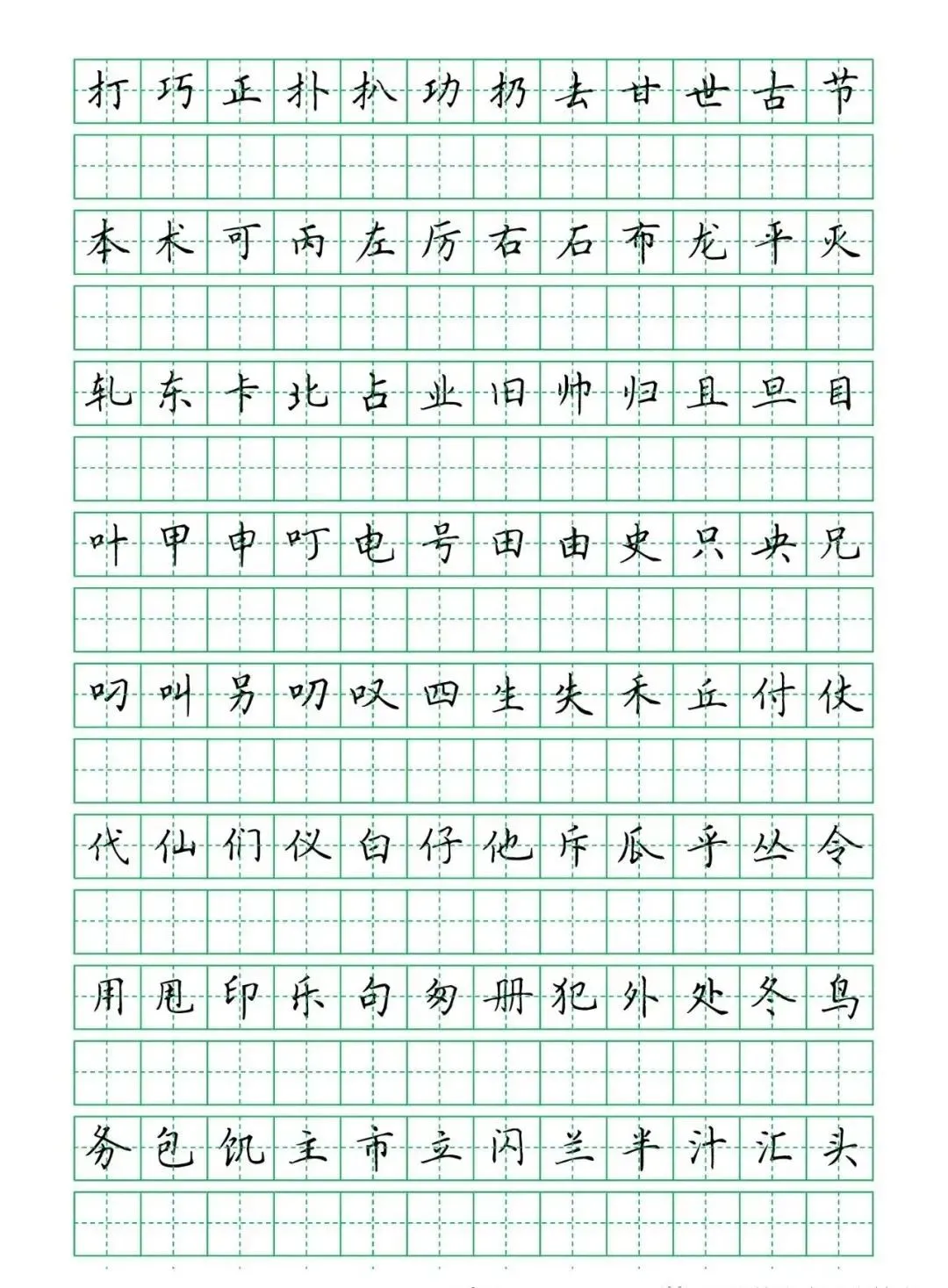 打巧正扑扒功扔去甘世古节

本术可丙左厉右石布龙平灭

轧东卡北占业旧帅归且旦目

叶甲申叮电号田由史只央兄

叼叫另叨叹四生失禾丘付仗

代仙们仪白仔他斥瓜乎丛令

用甩印乐句匆册犯外处冬鸟

务包饥主市立闪兰半汁汇头